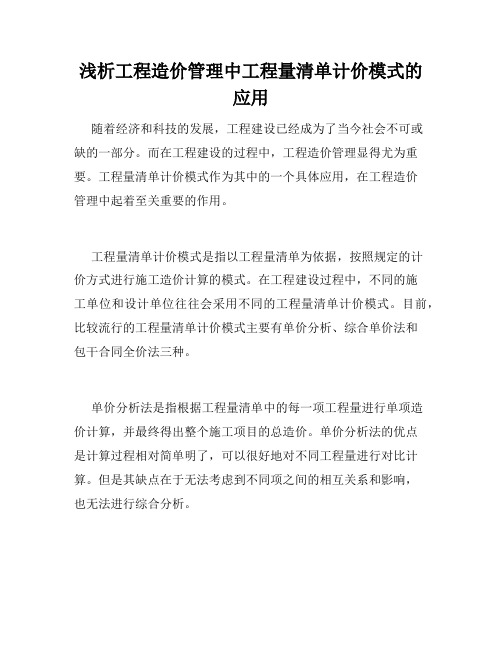 浅析工程造价管理中工程量清单计价模式的应用

随着经济和科技的发展，工程建设已经成为了当今社会不可或缺的一部分。而在工程建设的过程中，工程造价管理显得尤为重要。工程量清单计价模式作为其中的一个具体应用，在工程造价管理中起着至关重要的作用。

工程量清单计价模式是指以工程量清单为依据，按照规定的计价方式进行施工造价计算的模式。在工程建设过程中，不同的施工单位和设计单位往往会采用不同的工程量清单计价模式。目前，比较流行的工程量清单计价模式主要有单价分析、综合单价法和包干合同全价法三种。

单价分析法是指根据工程量清单中的每一项工程量进行单项造价计算，并最终得出整个施工项目的总造价。单价分析法的优点是计算过程相对简单明了，可以很好地对不同工程量进行对比计算。但是其缺点在于无法考虑到不同项之间的相互关系和影响，也无法进行综合分析。